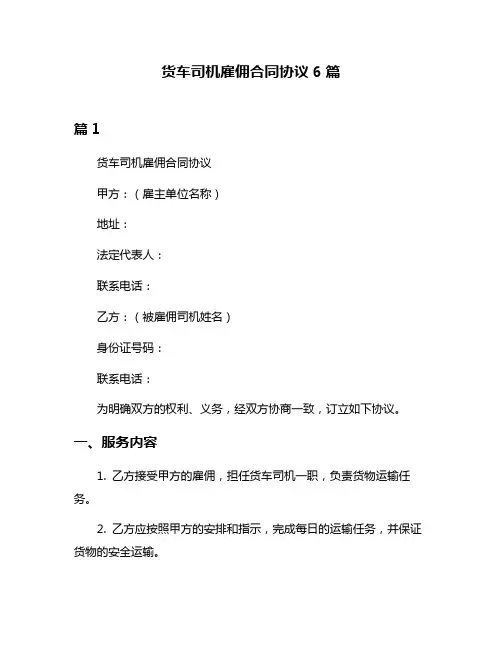 货车司机雇佣合同协议 6 篇

篇 1

货车司机雇佣合同协议

甲方：（雇主单位名称）

地址：

法定代表人：

联系电话：

乙方：（被雇佣司机姓名）

身份证号码：

联系电话：

为明确双方的权利、义务，经双方协商一致，订立如下协议。

一、服务内容

1. 乙方接受甲方的雇佣，担任货车司机一职，负责货物运输任务。

2. 乙方应按照甲方的安排和指示，完成每日的运输任务，并保证货物的安全运输。